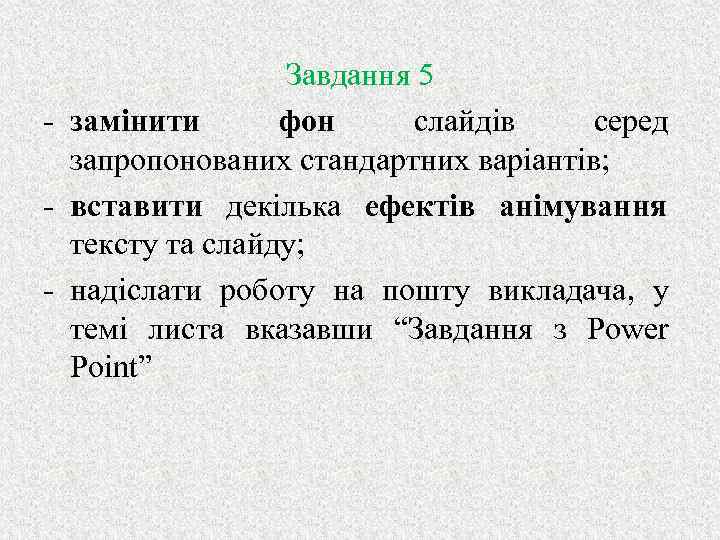 Завдання 5

- замінити фон слайдів серед запропонованих стандартних варіантів;
- вставити декілька ефектів анімування тексту та слайду;
- надіслати роботу на пошту викладача, у темі листа вказавши "Завдання з Power Point"